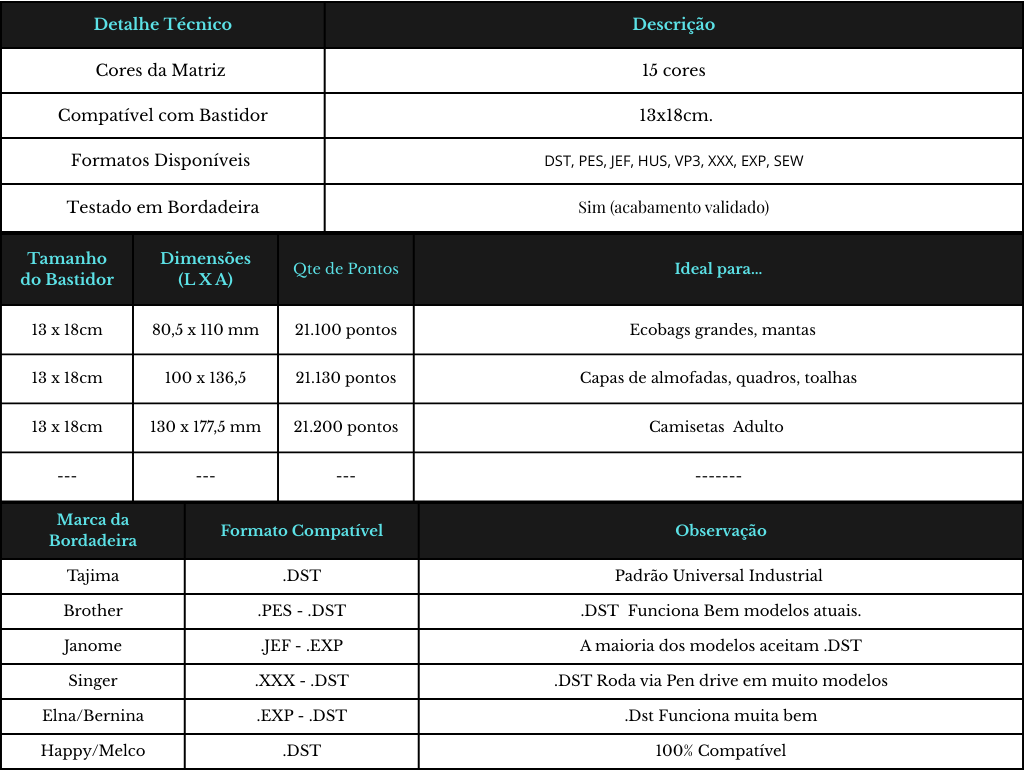 | Detalhe Técnico | Descrição |
|---|---|
| Cores da Matriz | 15 cores |
| Compatível com Bastidor | 13x18cm. |
| Formatos Disponíveis | DST, PES, JEF, HUS, VP3, XXX, EXP, SEW |
| Testado em Bordadeira | Sim (acabamento validado) |

| Tamanho do Bastidor | Dimensões (L X A) | Qte de Pontos | Ideal para... |
|---|---|---|---|
| 13 x 18cm | 80,5 x 110 mm | 21.100 pontos | Ecobags grandes, mantas |
| 13 x 18cm | 100 x 136,5 | 21.130 pontos | Capas de almofadas, quadros, toalhas |
| 13 x 18cm | 130 x 177,5 mm | 21.200 pontos | Camisetas Adulto |
| --- | --- | --- | ------- |

| Marca da Bordadeira | Formato Compatível | Observação |
|---|---|---|
| Tajima | .DST | Padrão Universal Industrial |
| Brother | .PES - .DST | .DST Funciona Bem modelos atuais. |
| Janome | .JEF - .EXP | A maioria dos modelos aceitam .DST |
| Singer | .XXX - .DST | .DST Roda via Pen drive em muito modelos |
| Elna/Bernina | .EXP - .DST | .Dst Funciona muita bem |
| Happy/Melco | .DST | 100% Compatível |